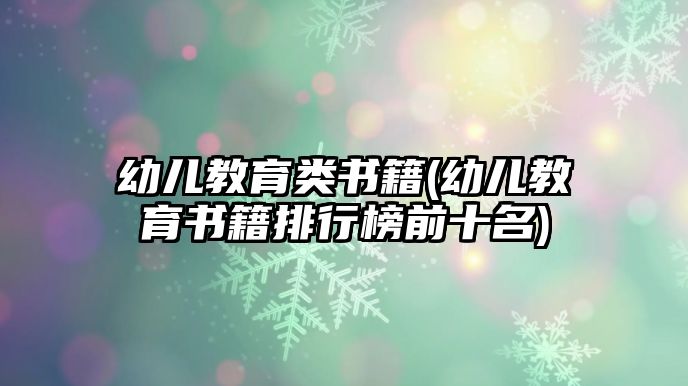 幼儿教育类书籍(幼儿教育书籍排行榜前十名)